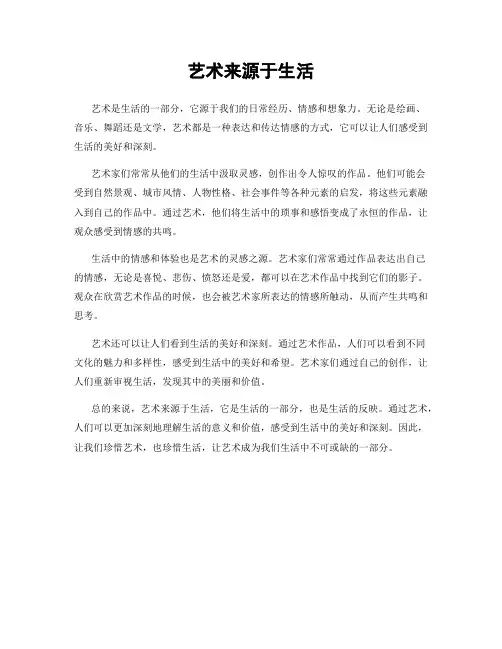 艺术来源于生活

艺术是生活的一部分，它源于我们的日常经历、情感和想象力。无论是绘画、音乐、舞蹈还是文学，艺术都是一种表达和传达情感的方式，它可以让人们感受到生活的美好和深刻。

艺术家们常常从他们的生活中汲取灵感，创作出令人惊叹的作品。他们可能会受到自然景观、城市风情、人物性格、社会事件等各种元素的启发，将这些元素融入到自己的作品中。通过艺术，他们将生活中的琐事和感悟变成了永恒的作品，让观众感受到情感的共鸣。

生活中的情感和体验也是艺术的灵感之源。艺术家们常常通过作品表达出自己的情感，无论是喜悦、悲伤、愤怒还是爱，都可以在艺术作品中找到它们的影子。观众在欣赏艺术作品的时候，也会被艺术家所表达的情感所触动，从而产生共鸣和思考。

艺术还可以让人们看到生活的美好和深刻。通过艺术作品，人们可以看到不同文化的魅力和多样性，感受到生活中的美好和希望。艺术家们通过自己的创作，让人们重新审视生活，发现其中的美丽和价值。

总的来说，艺术来源于生活，它是生活的一部分，也是生活的反映。通过艺术，人们可以更加深刻地理解生活的意义和价值，感受到生活中的美好和深刻。因此，让我们珍惜艺术，也珍惜生活，让艺术成为我们生活中不可或缺的一部分。